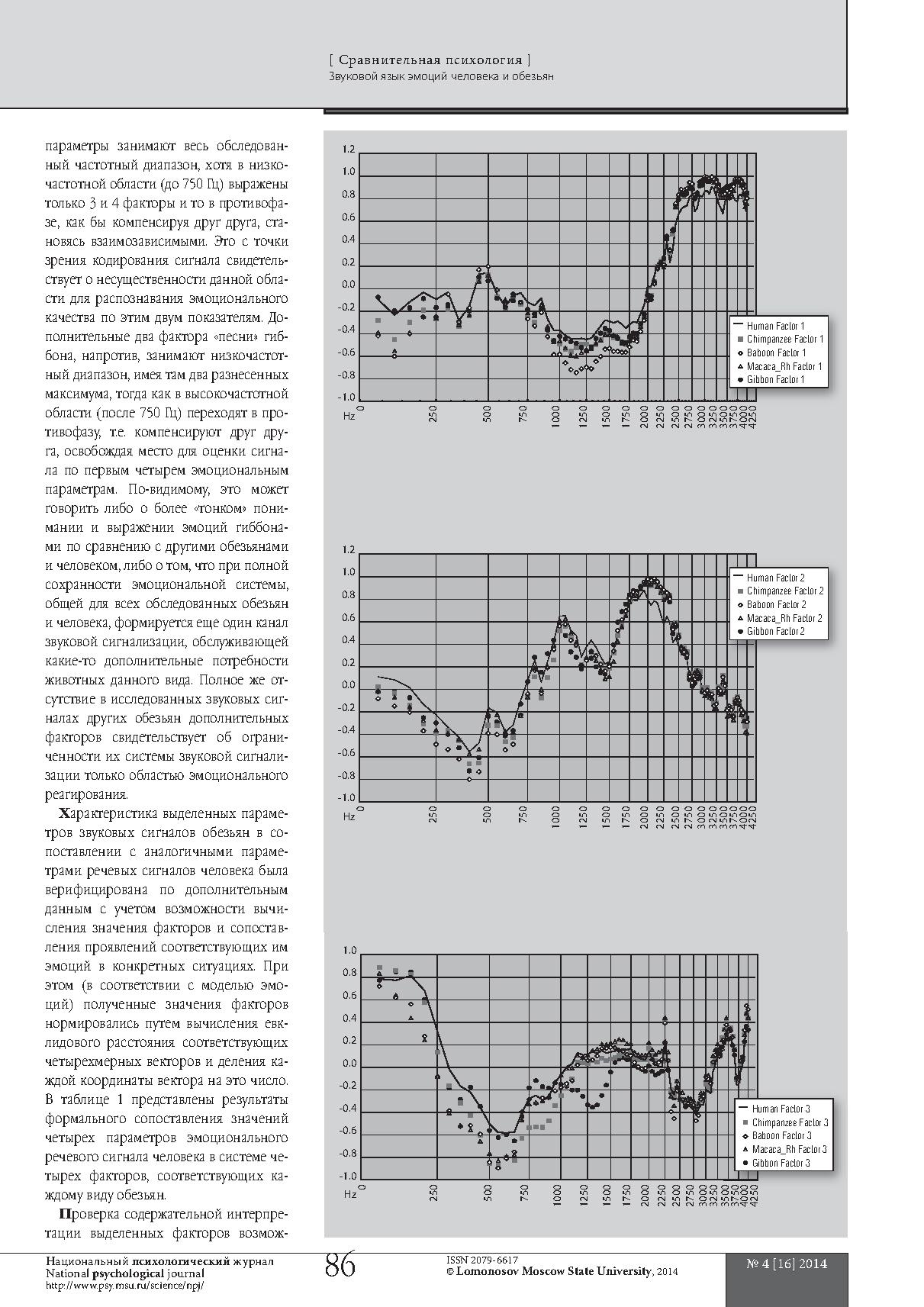 [ Сравнительная психология ]
Звуковой язык эмоций человека и обезьян

параметры занимают весь обследованный частотный диапазон, хотя в низкочастотной области (до 750 Гц) выражены только 3 и 4 факторы и то в противофазе, как бы компенсируя друг друга, становясь взаимозависимыми. Это с точки зрения кодирования сигнала свидетельствует о несущественности данной области для распознавания эмоционального качества по этим двум показателям. Дополнительные два фактора «песни» гиббона, напротив, занимают низкочастотный диапазон, имея там два разнесенных максимума, тогда как в высокочастотной области (после 750 Гц) переходят в противофазу, т.е. компенсируют друг друга, освобождая место для оценки сигнала по первым четырем эмоциональным параметрам. По-видимому, это может говорить либо о более «тонком» понимании и выражении эмоций гиббонами по сравнению с другими обезьянами и человеком, либо о том, что при полной сохранности эмоциональной системы, общей для всех обследованных обезьян и человека, формируется еще один канал звуковой сигнализации, обслуживающей какие-то дополнительные потребности животных данного вида. Полное же отсутствие в исследованных звуковых сигналах других обезьян дополнительных факторов свидетельствует об ограниченности их системы звуковой сигнализации только областью эмоционального реагирования.

Характеристика выделенных параметров звуковых сигналов обезьян в сопоставлении с аналогичными параметрами речевых сигналов человека была верифицирована по дополнительным данным с учетом возможности вычисления значения факторов и сопоставления проявлений соответствующих им эмоций в конкретных ситуациях. При этом (в соответствии с моделью эмоций) полученные значения факторов нормировались путем вычисления евклидового расстояния соответствующих четырехмерных векторов и деления каждой координаты вектора на это число. В таблице 1 представлены результаты формального сопоставления значений четырех параметров эмоционального речевого сигнала человека в системе четырех факторов, соответствующих каждому виду обезьян.

Проверка содержательной интерпретации выделенных факторов возмож-

1.2
1.0
0.8
0.6
0.4
0.2
0.0
-0.2
-0.4
-0.6
-0.8
-1.0
Hz
0
250
500
750
1000
1250
1500
1750
2000
2250
2500
2750
3000
3250
3500
3750
4000
4250
Human Factor 1
Chimpanzee Factor 1
Baboon Factor 1
Macaca_Rh Factor 1
Gibbon Factor 1

1.2
1.0
0.8
0.6
0.4
0.2
0.0
-0.2
-0.4
-0.6
-0.8
-1.0
Hz
0
250
500
750
1000
1250
1500
1750
2000
2250
2500
2750
3000
3250
3500
3750
4000
4250
Human Factor 2
Chimpanzee Factor 2
Baboon Factor 2
Macaca_Rh Factor 2
Gibbon Factor 2

1.0
0.8
0.6
0.4
0.2
0.0
-0.2
-0.4
-0.6
-0.8
-1.0
Hz
0
250
500
750
1000
1250
1500
1750
2000
2250
2500
2750
3000
3250
3500
3750
4000
4250
Human Factor 3
Chimpanzee Factor 3
Baboon Factor 3
Macaca_Rh Factor 3
Gibbon Factor 3

Национальный психологический журнал
National psychological journal
http://www.psy.msu.ru/science/npj/
86
ISSN 2079-6617
© Lomonosov Moscow State University, 2014
№ 4 [16] 2014